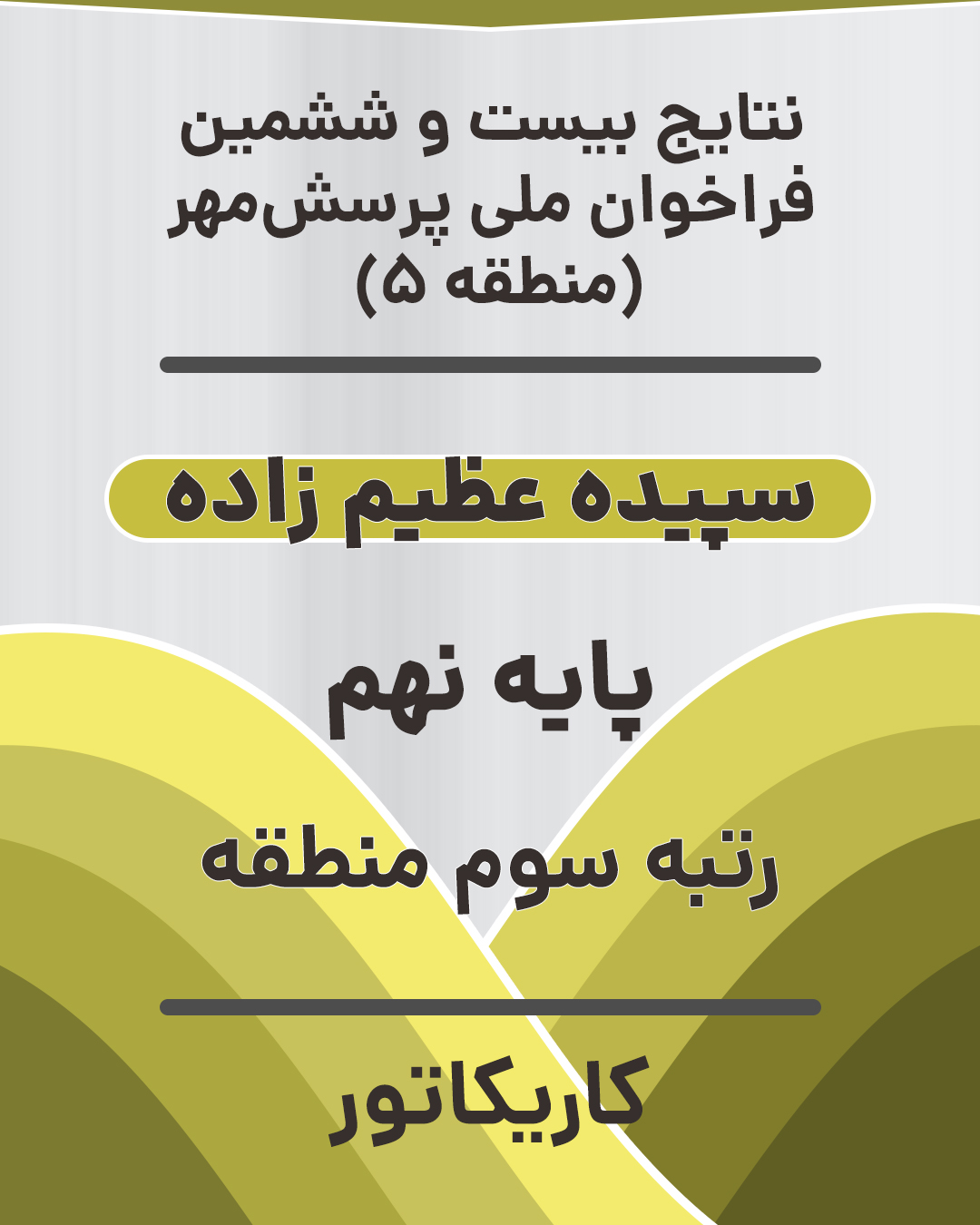 نتایج بیست و ششمین
فراخوان ملی پرسش‌مهر
(منطقه ۵)

سپیده عظیم زاده

پایه نهم

رتبه سوم منطقه

کاریکاتور